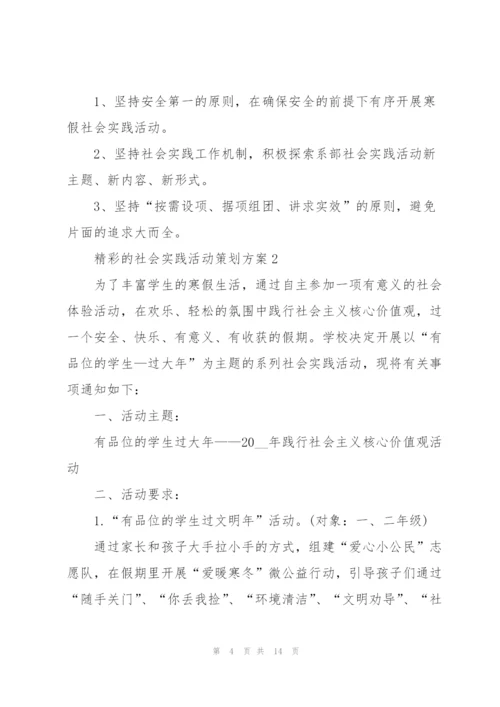 1、坚持安全第一的原则，在确保安全的前提下有序开展寒假社会实践活动。

2、坚持社会实践工作机制，积极探索系部社会实践活动新主题、新内容、新形式。

3、坚持“按需设项、据项组团、讲求实效”的原则，避免片面的追求大而全。

精彩的社会实践活动策划方案2

为了丰富学生的寒假生活，通过自主参加一项有意义的社会体验活动，在欢乐、轻松的氛围中践行社会主义核心价值观，过一个安全、快乐、有意义、有收获的假期。学校决定开展以“有品位的学生—过大年”为主题的系列社会实践活动，现将有关事项通知如下：

一、活动主题：

有品位的学生过大年——20__年践行社会主义核心价值观活动

二、活动要求：

1.“有品位的学生过文明年”活动。(对象：一、二年级)

通过家长和孩子大手拉小手的方式，组建“爱心小公民”志愿队，在假期里开展“爱暖寒冬”微公益行动，引导孩子们通过“随手关门”、“你丢我捡”、“环境清洁”、“文明劝导”、“社

第 4 页 共 14 页